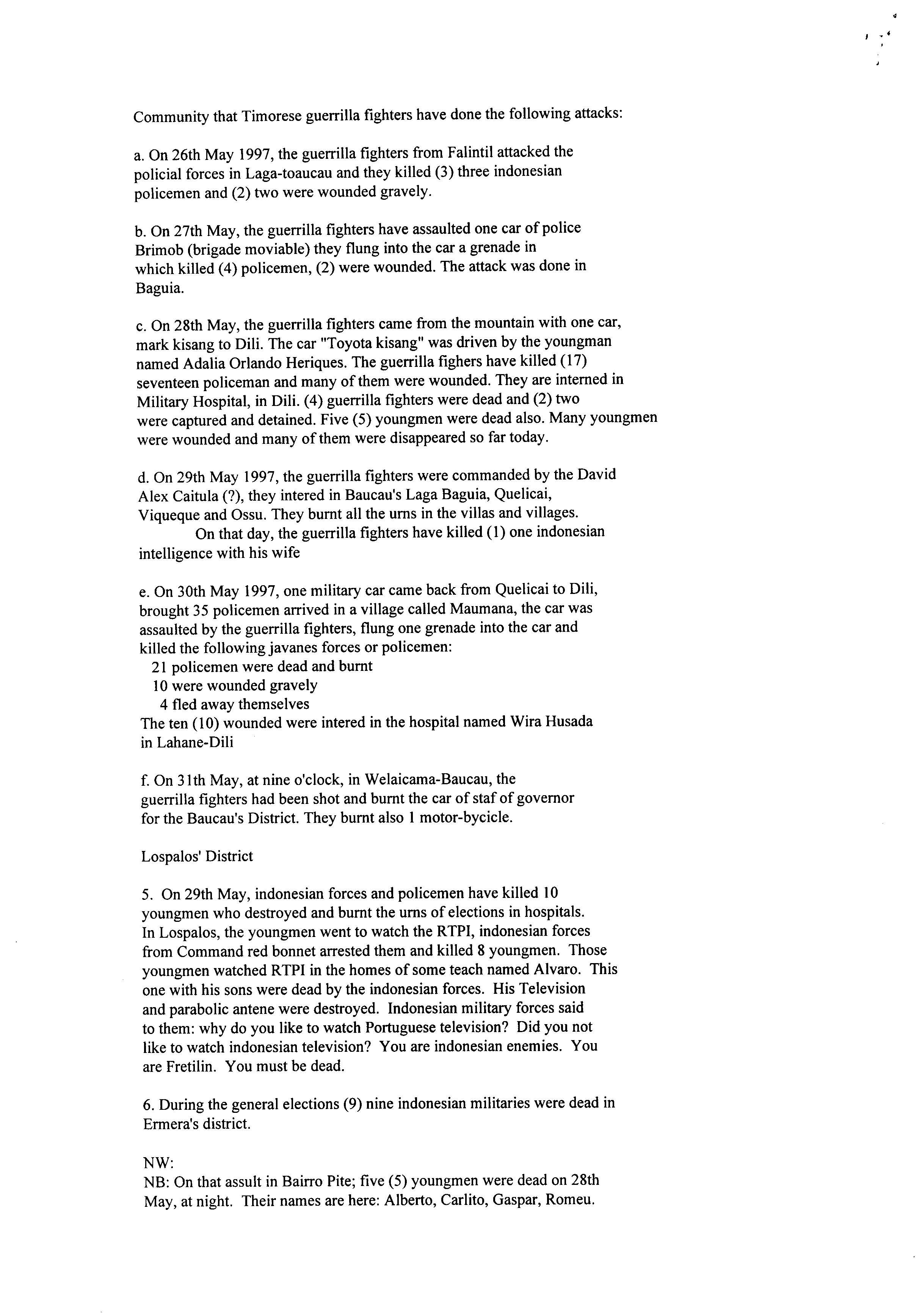 Community that Timorese guerrilla fighters have done the following attacks:

a. On 26th May 1997, the guerrilla fighters from Falintil attacked the policial forces in Laga-toaucau and they killed (3) three indonesian policemen and (2) two were wounded gravely.

b. On 27th May, the guerrilla fighters have assaulted one car of police Brimob (brigade moviable) they flung into the car a grenade in which killed (4) policemen, (2) were wounded. The attack was done in Baguia.

c. On 28th May, the guerrilla fighters came from the mountain with one car, mark kisang to Dili. The car "Toyota kisang" was driven by the youngman named Adalia Orlando Heriques. The guerrilla fighers have killed (17) seventeen policeman and many of them were wounded. They are interned in Military Hospital, in Dili. (4) guerrilla fighters were dead and (2) two were captured and detained. Five (5) youngmen were dead also. Many youngmen were wounded and many of them were disappeared so far today.

d. On 29th May 1997, the guerrilla fighters were commanded by the David Alex Caitula (?), they intered in Baucau's Laga Baguia, Quelicai, Viqueque and Ossu. They burnt all the urns in the villas and villages.
On that day, the guerrilla fighters have killed (1) one indonesian intelligence with his wife

e. On 30th May 1997, one military car came back from Quelicai to Dili, brought 35 policemen arrived in a village called Maumana, the car was assaulted by the guerrilla fighters, flung one grenade into the car and killed the following javanes forces or policemen:
21 policemen were dead and burnt
10 were wounded gravely
4 fled away themselves
The ten (10) wounded were intered in the hospital named Wira Husada in Lahane-Dili

f. On 31th May, at nine o'clock, in Welaicama-Baucau, the guerrilla fighters had been shot and burnt the car of staf of governor for the Baucau's District. They burnt also 1 motor-bycicle.

Lospalos' District

5. On 29th May, indonesian forces and policemen have killed 10 youngmen who destroyed and burnt the urns of elections in hospitals. In Lospalos, the youngmen went to watch the RTPI, indonesian forces from Command red bonnet arrested them and killed 8 youngmen. Those youngmen watched RTPI in the homes of some teach named Alvaro. This one with his sons were dead by the indonesian forces. His Television and parabolic antene were destroyed. Indonesian military forces said to them: why do you like to watch Portuguese television? Did you not like to watch indonesian television? You are indonesian enemies. You are Fretilin. You must be dead.

6. During the general elections (9) nine indonesian militaries were dead in Ermera's district.

NW:
NB: On that assult in Bairro Pite; five (5) youngmen were dead on 28th May, at night. Their names are here: Alberto, Carlito, Gaspar, Romeu.